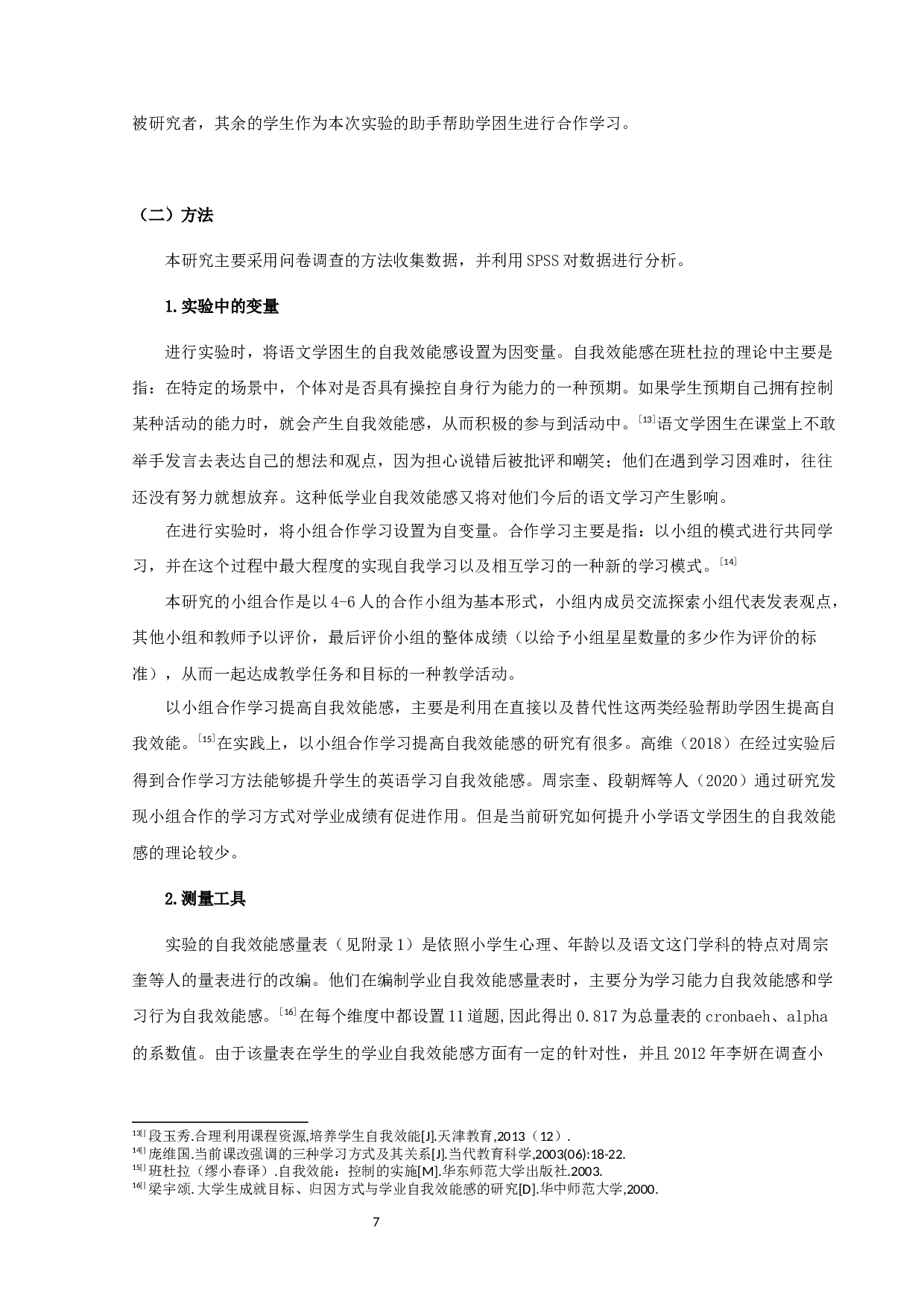 被研究者，其余的学生作为本次实验的助手帮助学困生进行合作学习。

（二）方法

本研究主要采用问卷调查的方法收集数据，并利用SPSS对数据进行分析。

1.实验中的变量

进行实验时，将语文学困生的自我效能感设置为因变量。自我效能感在班杜拉的理论中主要是指：在特定的场景中，个体对是否具有操控自身行为能力的一种预期。如果学生预期自己拥有控制某种活动的能力时，就会产生自我效能感，从而积极的参与到活动中。[13]语文学困生在课堂上不敢举手发言去表达自己的想法和观点，因为担心说错后被批评和嘲笑；他们在遇到学习困难时，往往还没有努力就想放弃。这种低学业自我效能感又将对他们今后的语文学习产生影响。

在进行实验时，将小组合作学习设置为自变量。合作学习主要是指：以小组的模式进行共同学习，并在这个过程中最大程度的实现自我学习以及相互学习的一种新的学习模式。[14]

本研究的小组合作是以4-6人的合作小组为基本形式，小组内成员交流探索小组代表发表观点，其他小组和教师予以评价，最后评价小组的整体成绩（以给予小组星星数量的多少作为评价的标准），从而一起达成教学任务和目标的一种教学活动。

以小组合作学习提高自我效能感，主要是利用在直接以及替代性这两类经验帮助学困生提高自我效能。[15]在实践上，以小组合作学习提高自我效能感的研究有很多。高维（2018）在经过实验后得到合作学习方法能够提升学生的英语学习自我效能感。周宗奎、段朝辉等人（2020）通过研究发现小组合作的学习方式对学业成绩有促进作用。但是当前研究如何提升小学语文学困生的自我效能感的理论较少。

2.测量工具

实验的自我效能感量表（见附录1）是依照小学生心理、年龄以及语文这门学科的特点对周宗奎等人的量表进行的改编。他们在编制学业自我效能感量表时，主要分为学习能力自我效能感和学习行为自我效能感。[16]在每个维度中都设置11道题，因此得出0.817为总量表的cronbaeh、alpha的系数值。由于该量表在学生的学业自我效能感方面有一定的针对性，并且2012年李妍在调查小

13[] 段玉秀.合理利用课程资源,培养学生自我效能[J].天津教育,2013（12）.
14[] 庞维国.当前课改强调的三种学习方式及其关系[J].当代教育科学,2003(06):18-22.
15[] 班杜拉（缪小春译）.自我效能：控制的实施[M].华东师范大学出版社.2003.
16[] 梁宇颂.大学生成就目标、归因方式与学业自我效能感的研究[D].华中师范大学,2000.

7